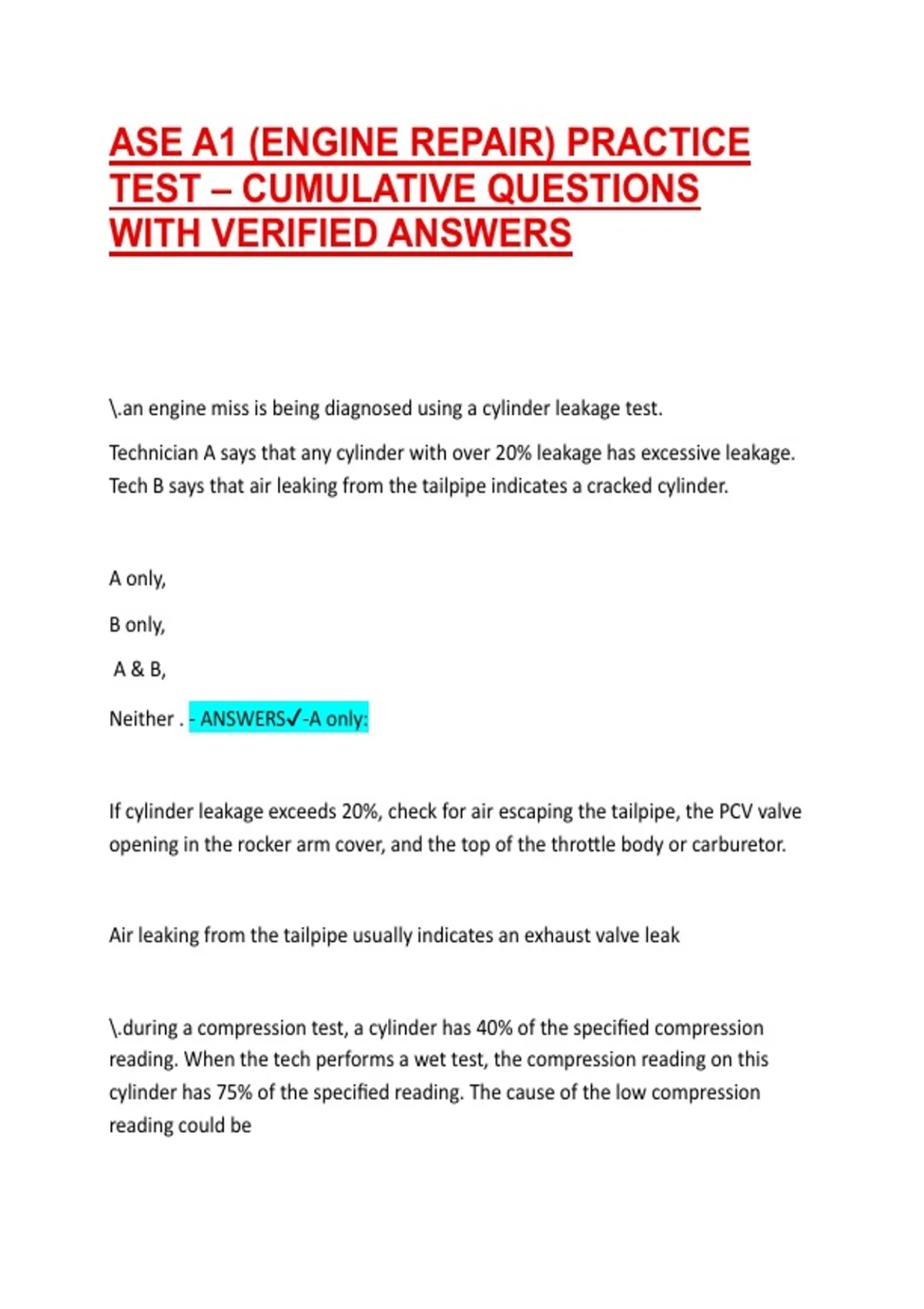 ASE A1 (ENGINE REPAIR) PRACTICE TEST – CUMULATIVE QUESTIONS WITH VERIFIED ANSWERS

\.an engine miss is being diagnosed using a cylinder leakage test.

Technician A says that any cylinder with over 20% leakage has excessive leakage. Tech B says that air leaking from the tailpipe indicates a cracked cylinder.

A only,

B only,

A & B,

Neither . - ANSWERS✓-A only:

If cylinder leakage exceeds 20%, check for air escaping the tailpipe, the PCV valve opening in the rocker arm cover, and the top of the throttle body or carburetor.

Air leaking from the tailpipe usually indicates an exhaust valve leak

\.during a compression test, a cylinder has 40% of the specified compression reading. When the tech performs a wet test, the compression reading on this cylinder has 75% of the specified reading. The cause of the low compression reading could be